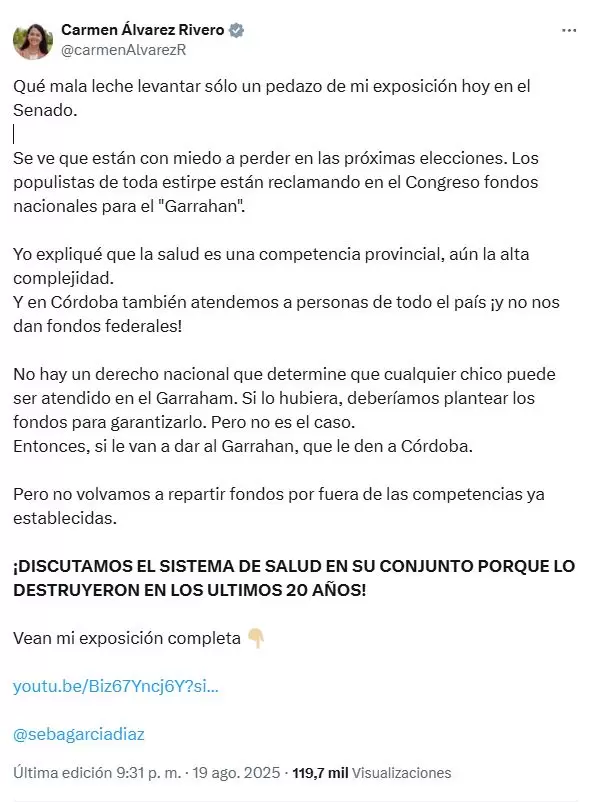 Carmen Álvarez Rivero
@carmenAlvarezR

Qué mala leche levantar sólo un pedazo de mi exposición hoy en el Senado.

Se ve que están con miedo a perder en las próximas elecciones. Los populistas de toda estirpe están reclamando en el Congreso fondos nacionales para el "Garrahan".

Yo expliqué que la salud es una competencia provincial, aún la alta complejidad.
Y en Córdoba también atendemos a personas de todo el país ¡y no nos dan fondos federales!

No hay un derecho nacional que determine que cualquier chico puede ser atendido en el Garraham. Si lo hubiera, deberíamos plantear los fondos para garantizarlo. Pero no es el caso.
Entonces, si le van a dar al Garrahan, que le den a Córdoba.

Pero no volvamos a repartir fondos por fuera de las competencias ya establecidas.

¡DISCUTAMOS EL SISTEMA DE SALUD EN SU CONJUNTO PORQUE LO DESTRUYERON EN LOS ULTIMOS 20 AÑOS!

Vean mi exposición completa 👇

youtu.be/Biz67Yncj6Y?si...

@sebagarciadiaz

Última edición 9:31 p. m. · 19 ago. 2025 · 119,7 mil Visualizaciones